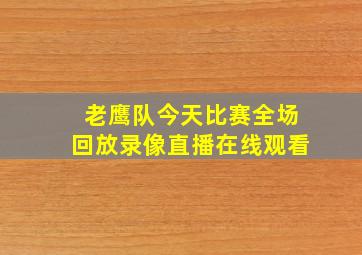 老鹰队今天比赛全场
回放录像直播在线观看